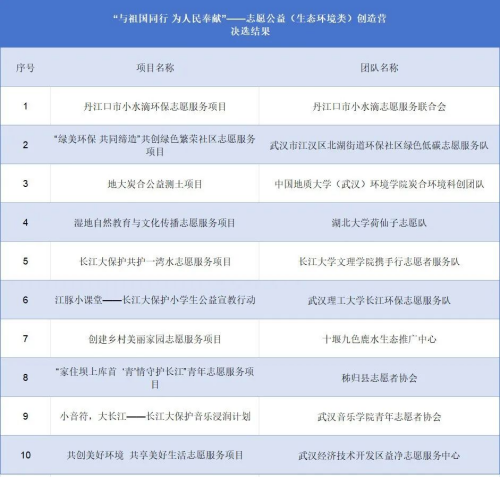 “与祖国同行 为人民奉献”——志愿公益（生态环境类）创造营
决选结果

| 序号 | 项目名称 | 团队名称 |
|---|---|---|
| 1 | 丹江口市小水滴环保志愿服务项目 | 丹江口市小水滴志愿服务联合会 |
| 2 | “绿美环保 共同缔造”共创绿色繁荣社区志愿服务项目 | 武汉市江汉区北湖街道环保社区绿色低碳志愿服务队 |
| 3 | 地大炭合公益测土项目 | 中国地质大学（武汉）环境学院炭合环境科创团队 |
| 4 | 湿地自然教育与文化传播志愿服务项目 | 湖北大学荷仙子志愿队 |
| 5 | 长江大保护共护一湾水志愿服务项目 | 长江大学文理学院携手行志愿者服务队 |
| 6 | 江豚小课堂——长江大保护小学生公益宣教行动 | 武汉理工大学长江环保志愿服务队 |
| 7 | 创建乡村美丽家园志愿服务项目 | 十堰九色鹿水生态推广中心 |
| 8 | “家住坝上库首 ‘青’情守护长江”青年志愿服务项目 | 秭归县志愿者协会 |
| 9 | 小音符，大长江——长江大保护音乐浸润计划 | 武汉音乐学院青年志愿者协会 |
| 10 | 共创美好环境 共享美好生活志愿服务项目 | 武汉经济技术开发区益净志愿服务中心 |